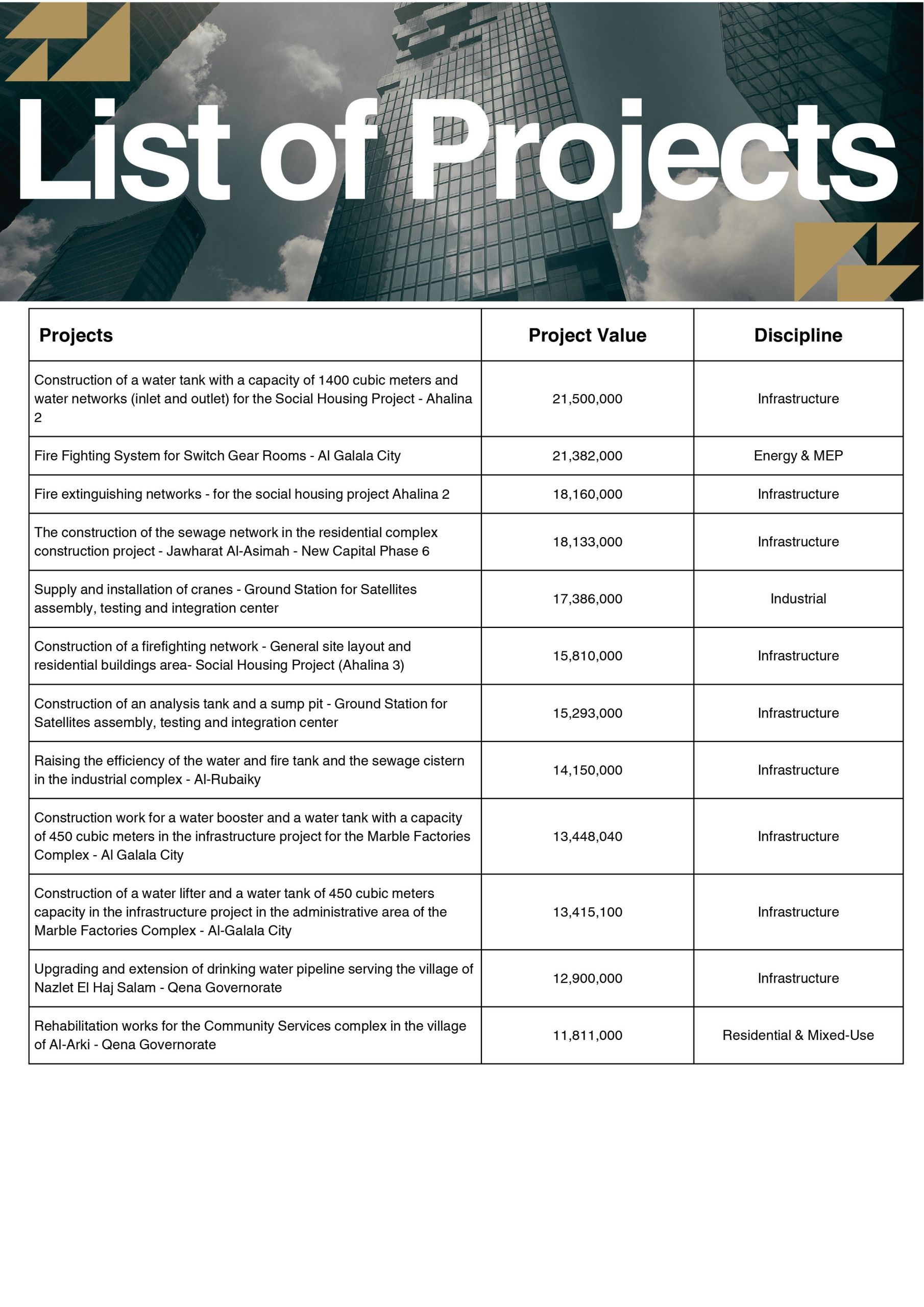 List of Projects

| Projects | Project Value | Discipline |
|---|---|---|
| Construction of a water tank with a capacity of 1400 cubic meters and water networks (inlet and outlet) for the Social Housing Project - Ahalina 2 | 21,500,000 | Infrastructure |
| Fire Fighting System for Switch Gear Rooms - Al Galala City | 21,382,000 | Energy & MEP |
| Fire extinguishing networks - for the social housing project Ahalina 2 | 18,160,000 | Infrastructure |
| The construction of the sewage network in the residential complex construction project - Jawharat Al-Asimah - New Capital Phase 6 | 18,133,000 | Infrastructure |
| Supply and installation of cranes - Ground Station for Satellites assembly, testing and integration center | 17,386,000 | Industrial |
| Construction of a firefighting network - General site layout and residential buildings area- Social Housing Project (Ahalina 3) | 15,810,000 | Infrastructure |
| Construction of an analysis tank and a sump pit - Ground Station for Satellites assembly, testing and integration center | 15,293,000 | Infrastructure |
| Raising the efficiency of the water and fire tank and the sewage cistern in the industrial complex - Al-Rubaiky | 14,150,000 | Infrastructure |
| Construction work for a water booster and a water tank with a capacity of 450 cubic meters in the infrastructure project for the Marble Factories Complex - Al Galala City | 13,448,040 | Infrastructure |
| Construction of a water lifter and a water tank of 450 cubic meters capacity in the infrastructure project in the administrative area of the Marble Factories Complex - Al-Galala City | 13,415,100 | Infrastructure |
| Upgrading and extension of drinking water pipeline serving the village of Nazlet El Haj Salam - Qena Governorate | 12,900,000 | Infrastructure |
| Rehabilitation works for the Community Services complex in the village of Al-Arki - Qena Governorate | 11,811,000 | Residential & Mixed-Use |